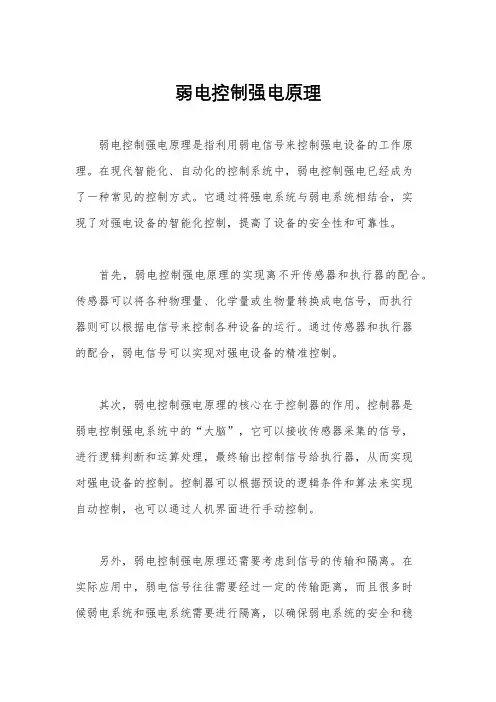 弱电控制强电原理

弱电控制强电原理是指利用弱电信号来控制强电设备的工作原理。在现代智能化、自动化的控制系统中，弱电控制强电已经成为了一种常见的控制方式。它通过将强电系统与弱电系统相结合，实现了对强电设备的智能化控制，提高了设备的安全性和可靠性。

首先，弱电控制强电原理的实现离不开传感器和执行器的配合。传感器可以将各种物理量、化学量或生物量转换成电信号，而执行器则可以根据电信号来控制各种设备的运行。通过传感器和执行器的配合，弱电信号可以实现对强电设备的精准控制。

其次，弱电控制强电原理的核心在于控制器的作用。控制器是弱电控制强电系统中的“大脑”，它可以接收传感器采集的信号，进行逻辑判断和运算处理，最终输出控制信号给执行器，从而实现对强电设备的控制。控制器可以根据预设的逻辑条件和算法来实现自动控制，也可以通过人机界面进行手动控制。

另外，弱电控制强电原理还需要考虑到信号的传输和隔离。在实际应用中，弱电信号往往需要经过一定的传输距离，而且很多时候弱电系统和强电系统需要进行隔离，以确保弱电系统的安全和稳